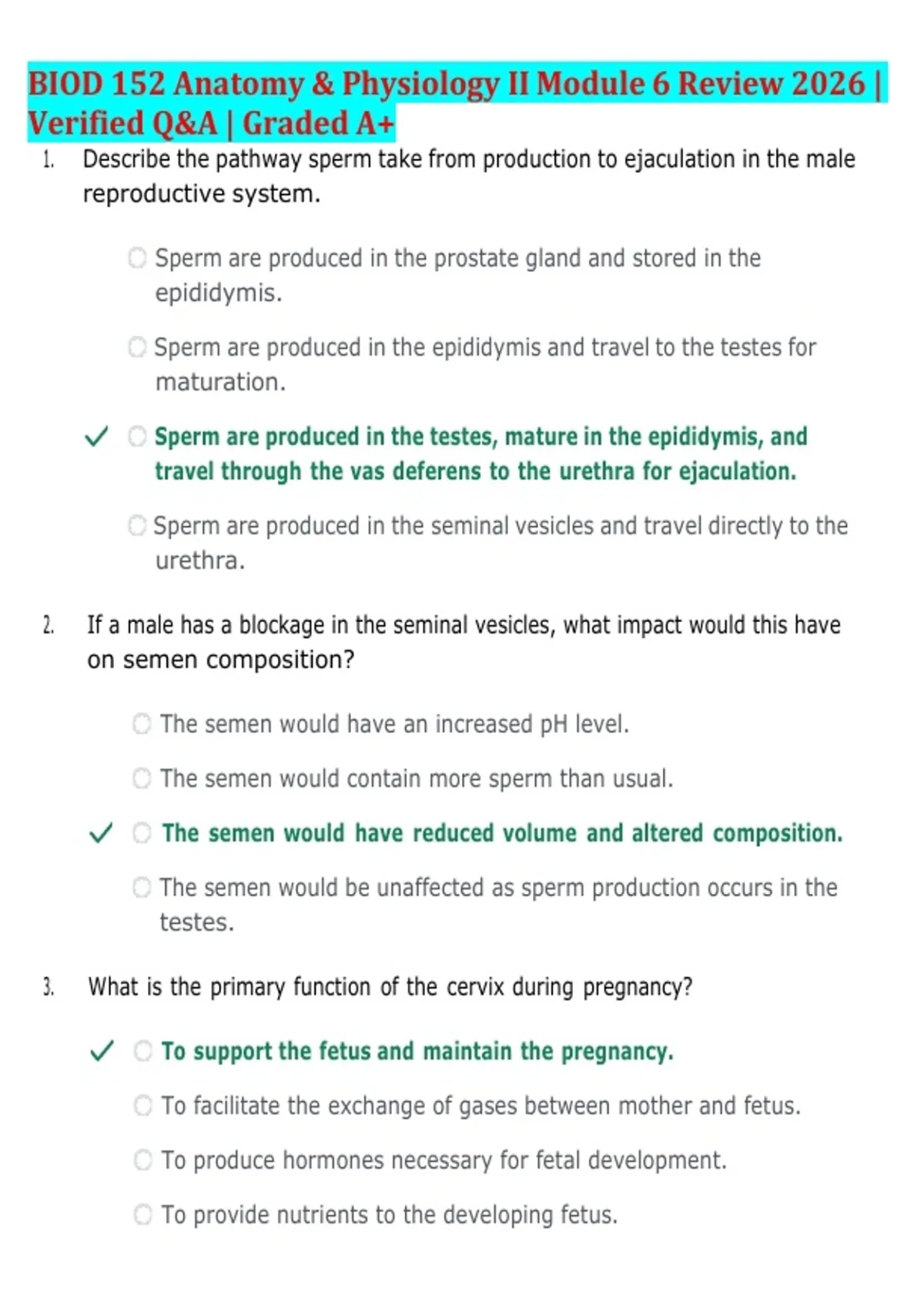 BIOD 152 Anatomy & Physiology II Module 6 Review 2026 | Verified Q&A | Graded A+

1. Describe the pathway sperm take from production to ejaculation in the male reproductive system.

Sperm are produced in the prostate gland and stored in the epididymis.

Sperm are produced in the epididymis and travel to the testes for maturation.

✓ Sperm are produced in the testes, mature in the epididymis, and travel through the vas deferens to the urethra for ejaculation.

Sperm are produced in the seminal vesicles and travel directly to the urethra.

2. If a male has a blockage in the seminal vesicles, what impact would this have on semen composition?

The semen would have an increased pH level.

The semen would contain more sperm than usual.

✓ The semen would have reduced volume and altered composition.

The semen would be unaffected as sperm production occurs in the testes.

3. What is the primary function of the cervix during pregnancy?

✓ To support the fetus and maintain the pregnancy.

To facilitate the exchange of gases between mother and fetus.

To produce hormones necessary for fetal development.

To provide nutrients to the developing fetus.